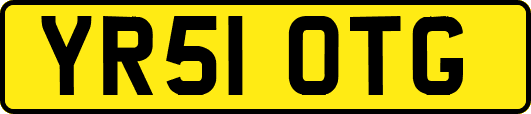 YR51 OTG